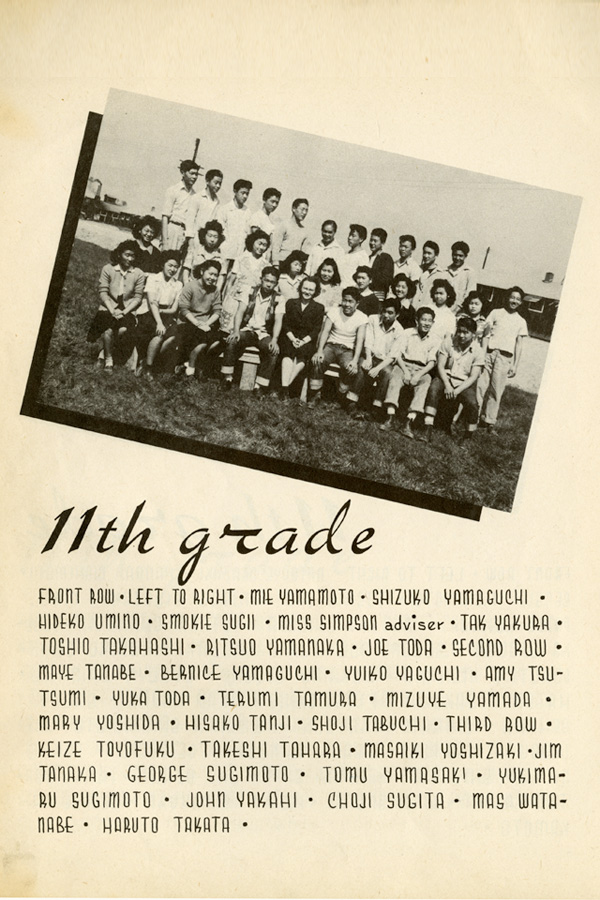 11th grade

FRONT ROW • LEFT TO RIGHT • MIE YAMAMOTO • SHIZUKO YAMAGUCHI • HIDEKO UMINO • SMOKIE SUGII • MISS SIMPSON adviser • TAK YAKURA • TOSHIO TAKAHASHI • RITSUO YAMANAKA • JOE TODA • SECOND ROW • MAYE TANABE • BERNICE YAMAGUCHI • YUIKO YAGUCHI • AMY TSUTSUMI • YUKA TODA • TERUMI TAMURA • MIZUYE YAMADA • MARY YOSHIDA • HISAKO TANJI • SHOJI TABUCHI • THIRD ROW • KEIZE TOYOFUKU • TAKESHI TAHARA • MASAIKI YOSHIZAKI • JIM TANAKA • GEORGE SUGIMOTO • TOMU YAMASAKI • YUKIMARU SUGIMOTO • JOHN YAKAHI • CHOJI SUGITA • MAS WATANABE • HARUTO TAKATA •